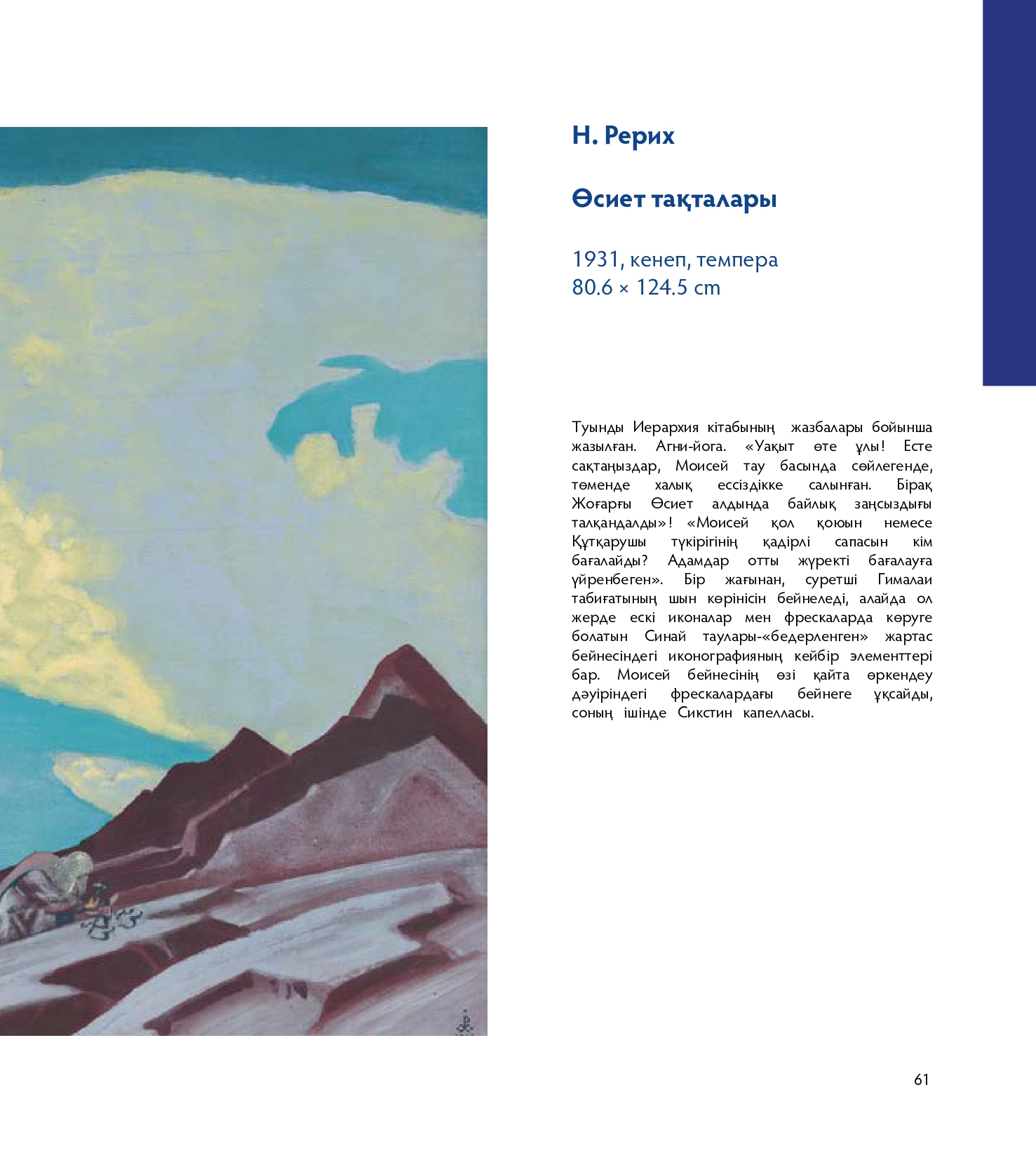 Н. Рерих

Өсиет тақталары

1931, кенеп, темпера
80.6 × 124.5 cm

Туынды Иерархия кітабының жазбалары бойынша жазылған. Агни-йога. «Уақыт өте ұлы! Есте сақтаңыздар, Моисей тау басында сөйлегенде, төменде халық ессіздікке салынған. Бірақ Жоғарғы Өсиет алдында байлық заңсыздығы талқандалды»! «Моисей қол қоюын немесе Құтқарушы түкірігінің қадірлі сапасын кім бағалайды? Адамдар отты жүректі бағалауға үйренбеген». Бір жағынан, суретші Гималаи табиғатының шын көрінісін бейнеледі, алайда ол жерде ескі иконалар мен фрескаларда көруге болатын Синай таулары-«бедерленген» жартас бейнесіндегі иконографияның кейбір элементтері бар. Моисей бейнесінің өзі қайта өркендеу дәуіріндегі фрескалардағы бейнеге ұқсайды, соның ішінде Сикстин капелласы.

61